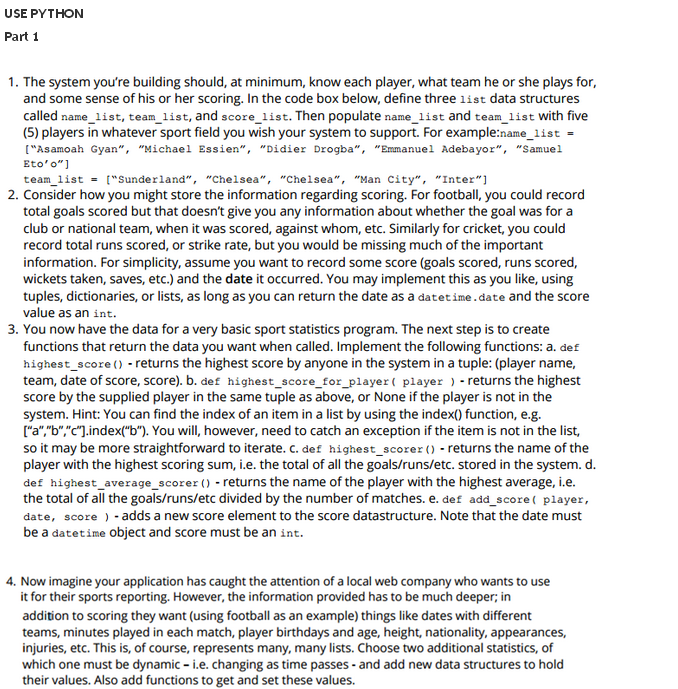 USE PYTHON

Part 1

1. The system you're building should, at minimum, know each player, what team he or she plays for, and some sense of his or her scoring. In the code box below, define three list data structures called name_list, team_list, and score_list. Then populate name_list and team_list with five (5) players in whatever sport field you wish your system to support. For example:name_list = ["Asamoah Gyan", "Michael Essien", "Didier Drogba", "Emmanuel Adebayor", "Samuel Eto'o"]
team_list = ["Sunderland", "Chelsea", "Chelsea", "Man City", "Inter"]
2. Consider how you might store the information regarding scoring. For football, you could record total goals scored but that doesn't give you any information about whether the goal was for a club or national team, when it was scored, against whom, etc. Similarly for cricket, you could record total runs scored, or strike rate, but you would be missing much of the important information. For simplicity, assume you want to record some score (goals scored, runs scored, wickets taken, saves, etc.) and the date it occurred. You may implement this as you like, using tuples, dictionaries, or lists, as long as you can return the date as a datetime.date and the score value as an int.
3. You now have the data for a very basic sport statistics program. The next step is to create functions that return the data you want when called. Implement the following functions: a. def highest_score() - returns the highest score by anyone in the system in a tuple: (player name, team, date of score, score). b. def highest_score_for_player( player ) - returns the highest score by the supplied player in the same tuple as above, or None if the player is not in the system. Hint: You can find the index of an item in a list by using the index() function, e.g. ["a","b","c"].index("b"). You will, however, need to catch an exception if the item is not in the list, so it may be more straightforward to iterate. c. def highest_scorer() - returns the name of the player with the highest scoring sum, i.e. the total of all the goals/runs/etc. stored in the system. d. def highest_average_scorer() - returns the name of the player with the highest average, i.e. the total of all the goals/runs/etc divided by the number of matches. e. def add_score( player, date, score ) - adds a new score element to the score datastructure. Note that the date must be a datetime object and score must be an int.

4. Now imagine your application has caught the attention of a local web company who wants to use it for their sports reporting. However, the information provided has to be much deeper; in addition to scoring they want (using football as an example) things like dates with different teams, minutes played in each match, player birthdays and age, height, nationality, appearances, injuries, etc. This is, of course, represents many, many lists. Choose two additional statistics, of which one must be dynamic - i.e. changing as time passes - and add new data structures to hold their values. Also add functions to get and set these values.